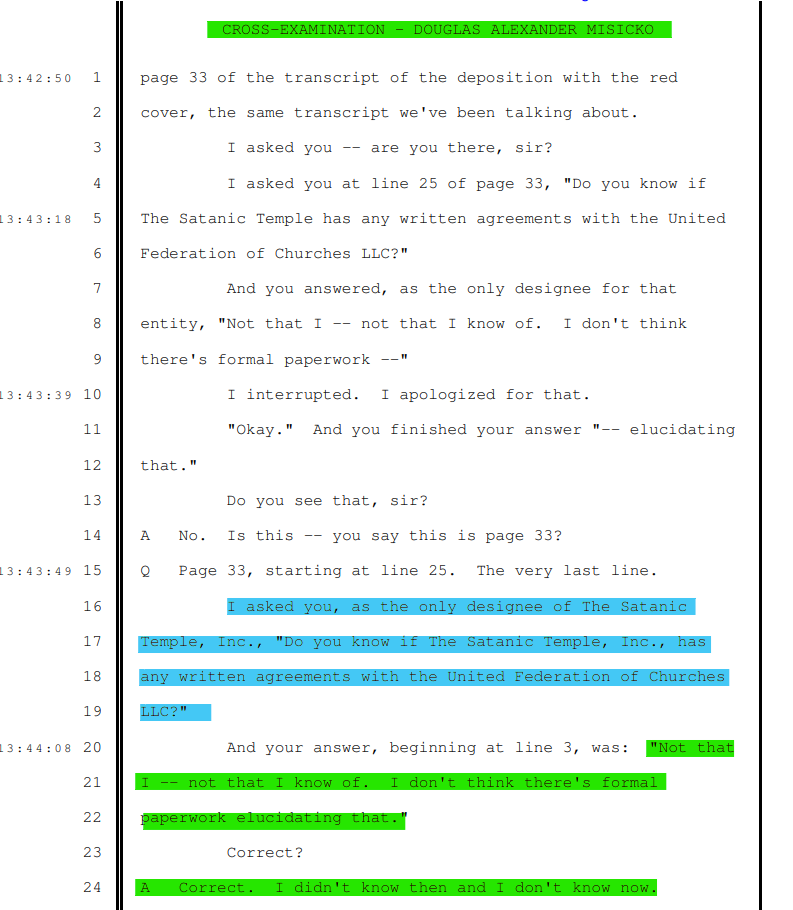 CROSS-EXAMINATION - DOUGLAS ALEXANDER MISICKO

13:42:50 1 page 33 of the transcript of the deposition with the red
2 cover, the same transcript we've been talking about.
3 I asked you -- are you there, sir?
4 I asked you at line 25 of page 33, "Do you know if
13:43:18 5 The Satanic Temple has any written agreements with the United
6 Federation of Churches LLC?"
7 And you answered, as the only designee for that
8 entity, "Not that I -- not that I know of. I don't think
9 there's formal paperwork --"
13:43:39 10 I interrupted. I apologized for that.
11 "Okay." And you finished your answer "-- elucidating
12 that."
13 Do you see that, sir?
14 A No. Is this -- you say this is page 33?
13:43:49 15 Q Page 33, starting at line 25. The very last line.
16 I asked you, as the only designee of The Satanic
17 Temple, Inc., "Do you know if The Satanic Temple, Inc., has
18 any written agreements with the United Federation of Churches
19 LLC?"
13:44:08 20 And your answer, beginning at line 3, was: "Not that
21 I -- not that I know of. I don't think there's formal
22 paperwork elucidating that."
23 Correct?
24 A Correct. I didn't know then and I don't know now.